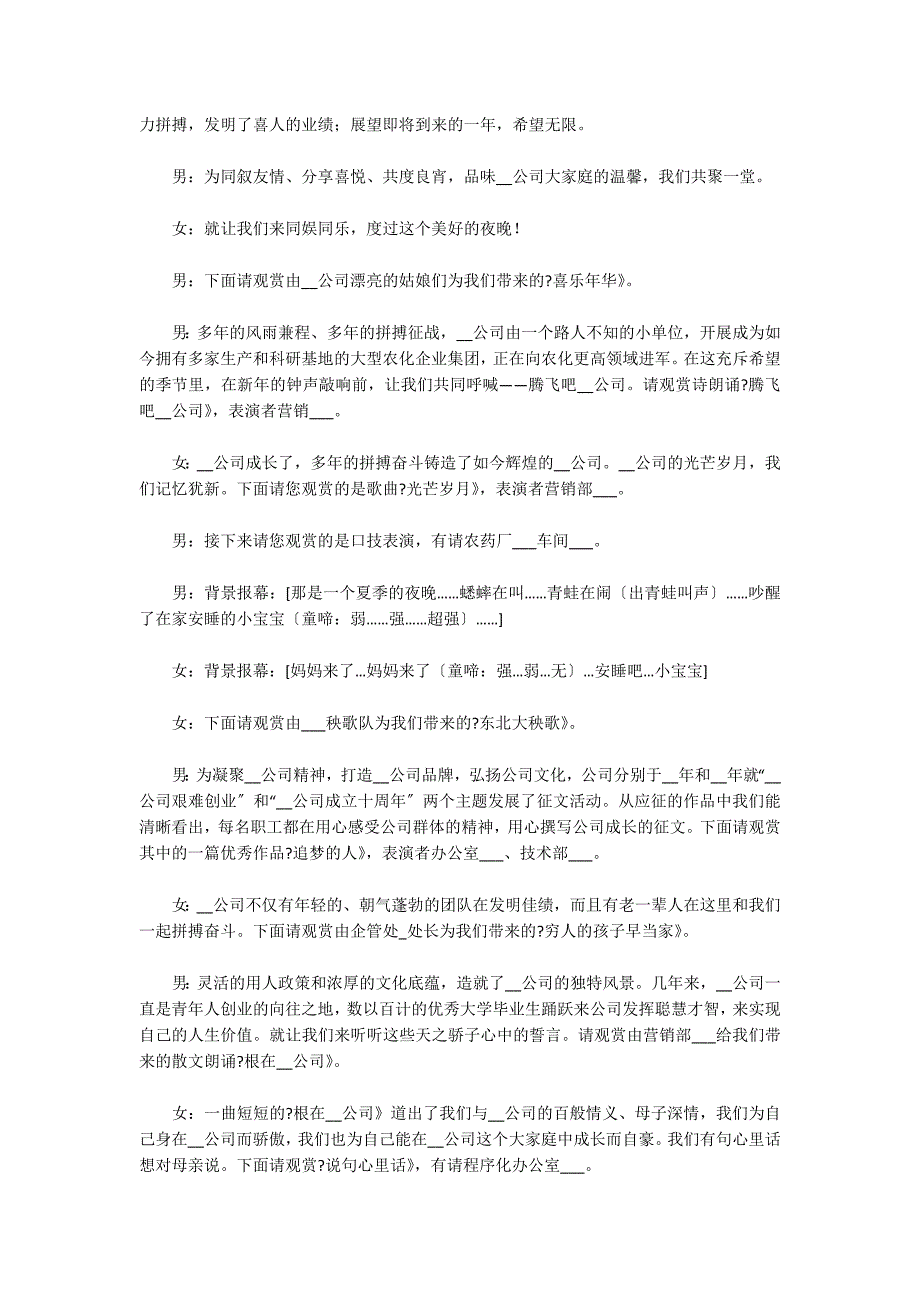 力拼搏，发明了喜人的业绩；展望即将到来的一年，希望无限。

男：为同叙友情、分享喜悦、共度良宵，品味__公司大家庭的温馨，我们共聚一堂。

女：就让我们来同娱同乐，度过这个美好的夜晚！

男：下面请观赏由__公司漂亮的姑娘们为我们带来的?喜乐年华》。

男：多年的风雨兼程、多年的拼搏征战，__公司由一个路人不知的小单位，开展成为如今拥有多家生产和科研基地的大型农化企业集团，正在向农化更高领域进军。在这充斥希望的季节里，在新年的钟声敲响前，让我们共同呼喊——腾飞吧__公司。请观赏诗朗诵?腾飞吧__公司》，表演者营销___。

女：__公司成长了，多年的拼搏奋斗铸造了如今辉煌的__公司。__公司的光芒岁月，我们记忆犹新。下面请您观赏的是歌曲?光芒岁月》，表演者营销部___。

男：接下来请您观赏的是口技表演，有请农药厂___车间___。

男：背景报幕：[那是一个夏季的夜晚......蟋蟀在叫......青蛙在闹〔出青蛙叫声〕......吵醒了在家安睡的小宝宝〔童啼：弱......强......超强〕......]

女：背景报幕：[妈妈来了...妈妈来了〔童啼：强...弱...无〕...安睡吧...小宝宝]

女：下面请观赏由___秧歌队为我们带来的?东北大秧歌》。

男：为凝聚__公司精神，打造__公司品牌，弘扬公司文化，公司分别于__年和__年就“__公司艰难创业〞和“__公司成立十周年〞两个主题发展了征文活动。从应征的作品中我们能清晰看出，每名职工都在用心感受公司群体的精神，用心撰写公司成长的征文。下面请观赏其中的一篇优秀作品?追梦的人》，表演者办公室___、技术部___。

女：__公司不仅有年轻的、朝气蓬勃的团队在发明佳绩，而且有老一辈人在这里和我们一起拼搏奋斗。下面请观赏由企管处_处长为我们带来的?穷人的孩子早当家》。

男：灵活的用人政策和浓厚的文化底蕴，造就了__公司的独特风景。几年来，__公司一直是青年人创业的向往之地，数以百计的优秀大学毕业生踊跃来公司发挥聪慧才智，来实现自己的人生价值。就让我们来听听这些天之骄子心中的誓言。请观赏由营销部___给我们带来的散文朗诵?根在__公司》。

女：一曲短短的?根在__公司》道出了我们与__公司的百般情义、母子深情，我们为自己身在__公司而骄傲，我们也为自己能在__公司这个大家庭中成长而自豪。我们有句心里话想对母亲说。下面请观赏?说句心里话》，有请程序化办公室___。